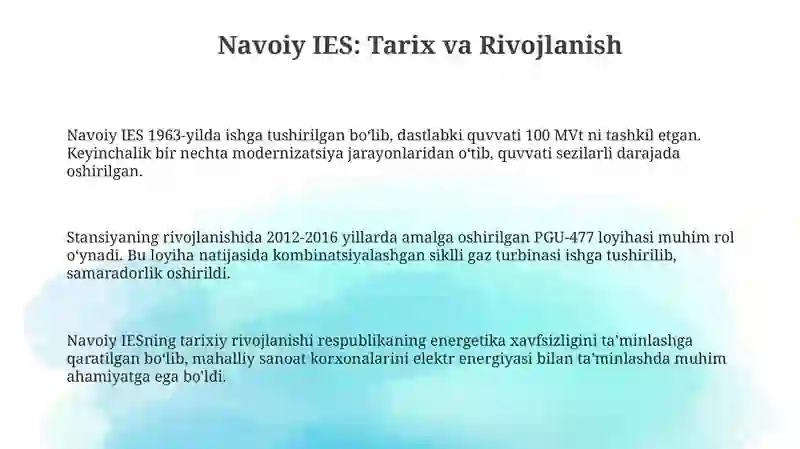 Navoiy IES: Tarix va Rivojlanish

Navoiy IES 1963-yilda ishga tushirilgan boʻlib, dastlabki quvvati 100 MVt ni tashkil etgan. Keyinchalik bir nechta modernizatsiya jarayonlaridan oʻtib, quvvati sezilarli darajada oshirilgan.

Stansiyaning rivojlanishida 2012-2016 yillarda amalga oshirilgan PGU-477 loyihasi muhim rol oʻynadi. Bu loyiha natijasida kombinatsiyalashgan siklli gaz turbinasi ishga tushirilib, samaradorlik oshirildi.

Navoiy IESning tarixiy rivojlanishi respublikaning energetika xavfsizligini taʼminlashga qaratilgan boʻlib, mahalliy sanoat korxonalarini elektr energiyasi bilan taʼminlashda muhim ahamiyatga ega boʻldi.